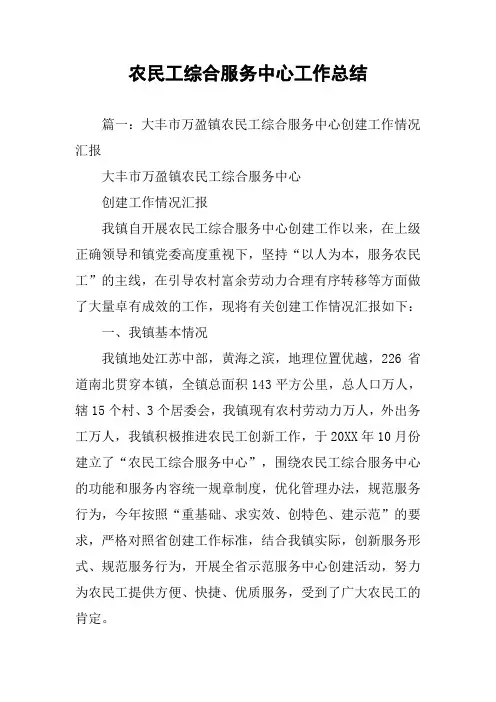 农民工综合服务中心工作总结

篇一：大丰市万盈镇农民工综合服务中心创建工作情况汇报

大丰市万盈镇农民工综合服务中心

创建工作情况汇报

我镇自开展农民工综合服务中心创建工作以来，在上级正确领导和镇党委高度重视下，坚持“以人为本，服务农民工”的主线，在引导农村富余劳动力合理有序转移等方面做了大量卓有成效的工作，现将有关创建工作情况汇报如下：

一、我镇基本情况

我镇地处江苏中部，黄海之滨，地理位置优越，226 省道南北贯穿本镇，全镇总面积 143 平方公里，总人口万人，辖 15 个村、3 个居委会，我镇现有农村劳动力万人，外出务工万人，我镇积极推进农民工创新工作，于 20XX 年 10 月份建立了“农民工综合服务中心”，围绕农民工综合服务中心的功能和服务内容统一规章制度，优化管理办法，规范服务行为，今年按照“重基础、求实效、创特色、建示范”的要求，严格对照省创建工作标准，结合我镇实际，创新服务形式、规范服务行为，开展全省示范服务中心创建活动，努力为农民工提供方便、快捷、优质服务，受到了广大农民工的肯定。